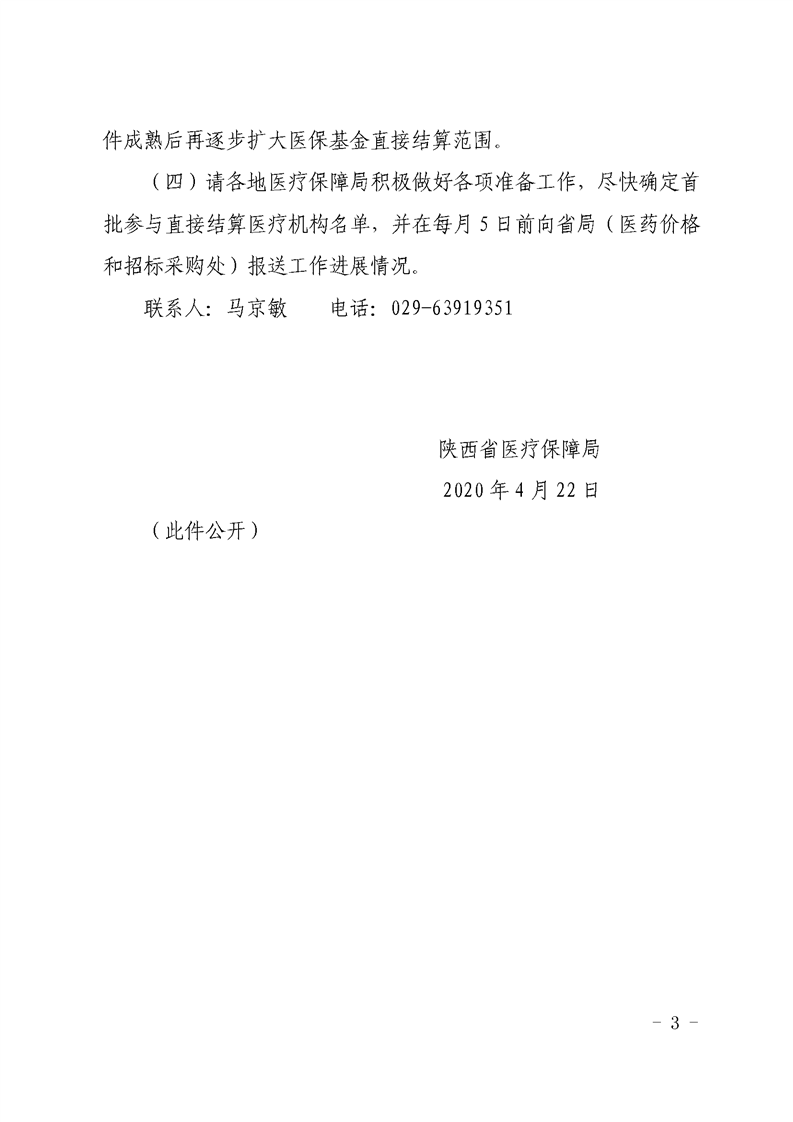 件成熟后再逐步扩大医保基金直接结算范围。

（四）请各地医疗保障局积极做好各项准备工作，尽快确定首批参与直接结算医疗机构名单，并在每月5日前向省局（医药价格和招标采购处）报送工作进展情况。

联系人：马京敏　　电话：029-63919351

陕西省医疗保障局

2020年4月22日

（此件公开）

－3－